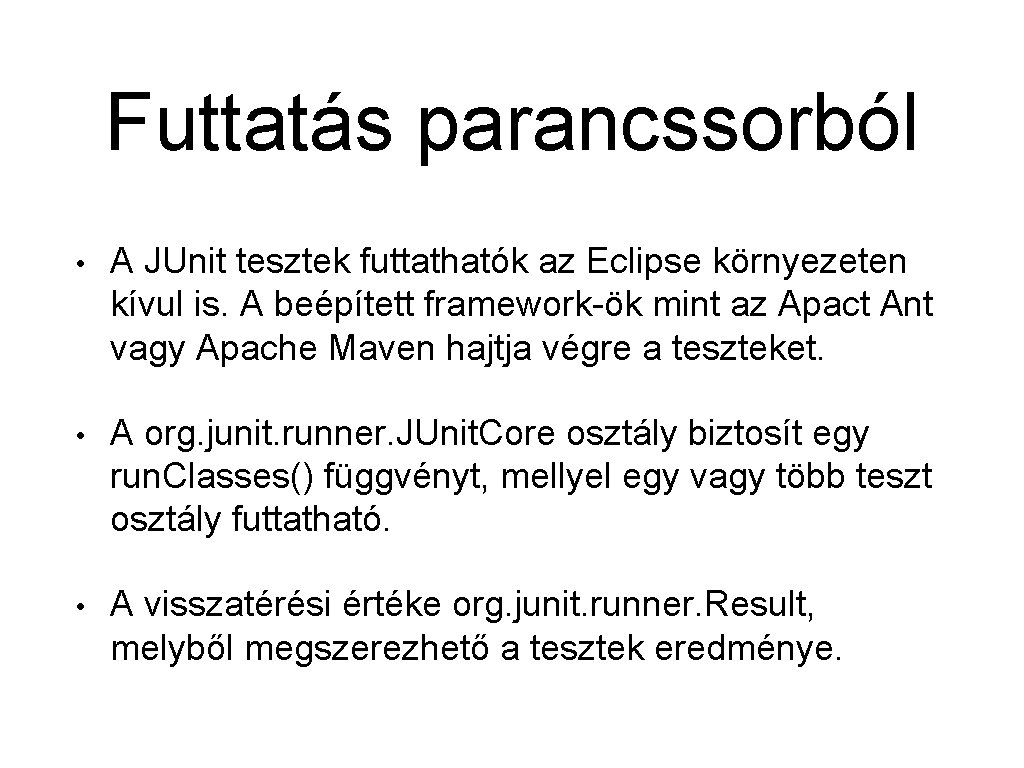 Futtatás parancssorból

• A JUnit tesztek futtathatók az Eclipse környezeten kívul is. A beépített framework-ök mint az Apact Ant vagy Apache Maven hajtja végre a teszteket.

• A org.junit.runner.JUnitCore osztály biztosít egy runClasses() függvényt, mellyel egy vagy több teszt osztály futtatható.

• A visszatérési értéke org.junit.runner.Result, melyből megszerezhető a tesztek eredménye.